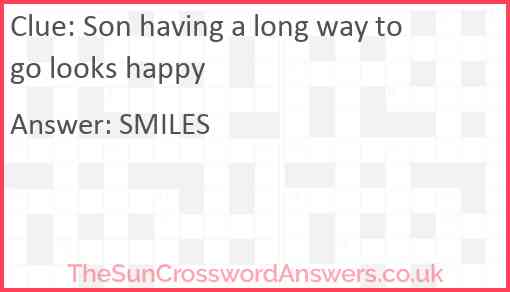 Clue: Son having a long way to go looks happy

Answer: SMILES

TheSunCrosswordAnswers.co.uk